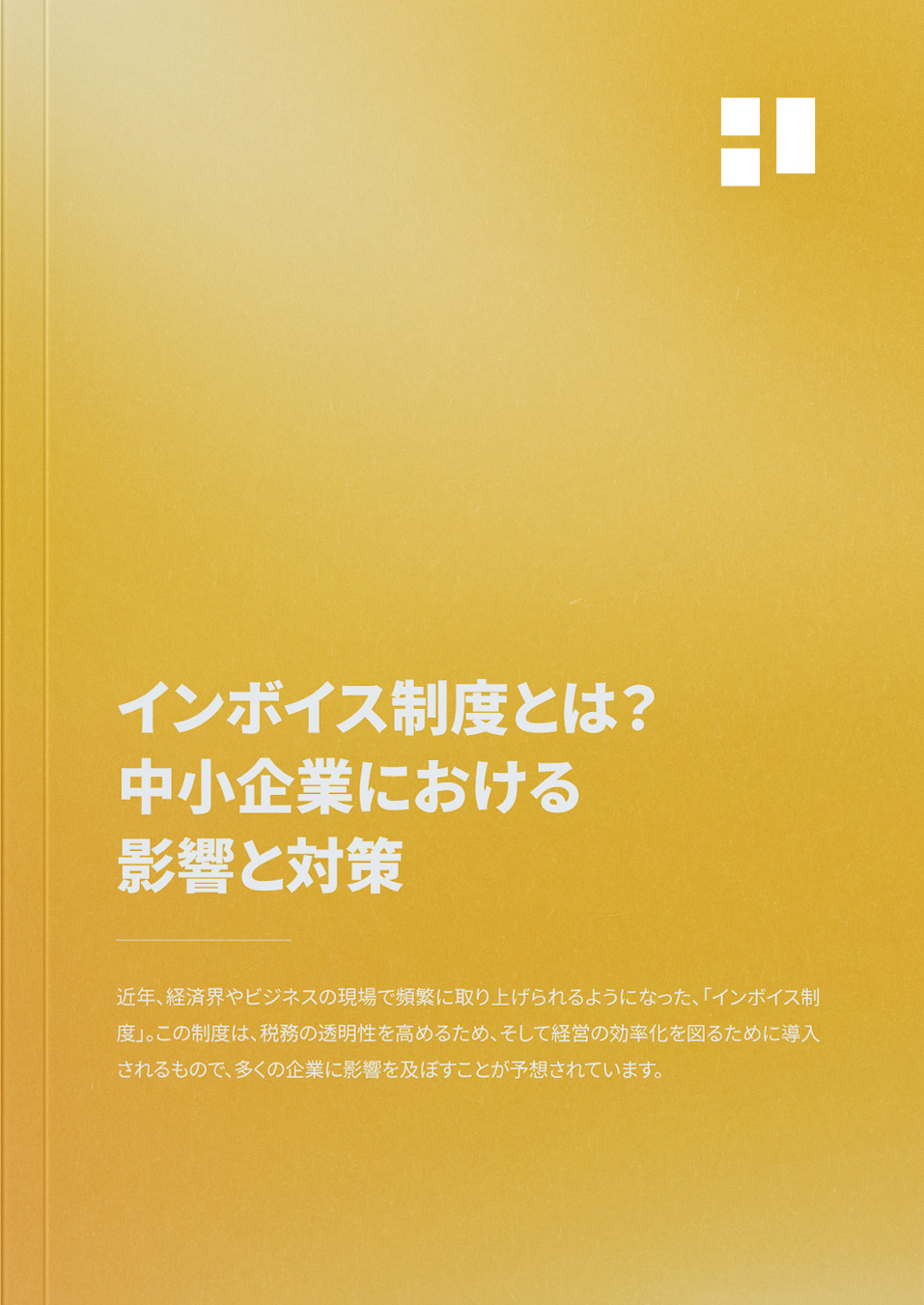 インボイス制度とは?
中小企業における
影響と対策

近年、経済界やビジネスの現場で頻繁に取り上げられるようになった、「インボイス制度」。この制度は、税務の透明性を高めるため、そして経営の効率化を図るために導入されるもので、多くの企業に影響を及ぼすことが予想されています。